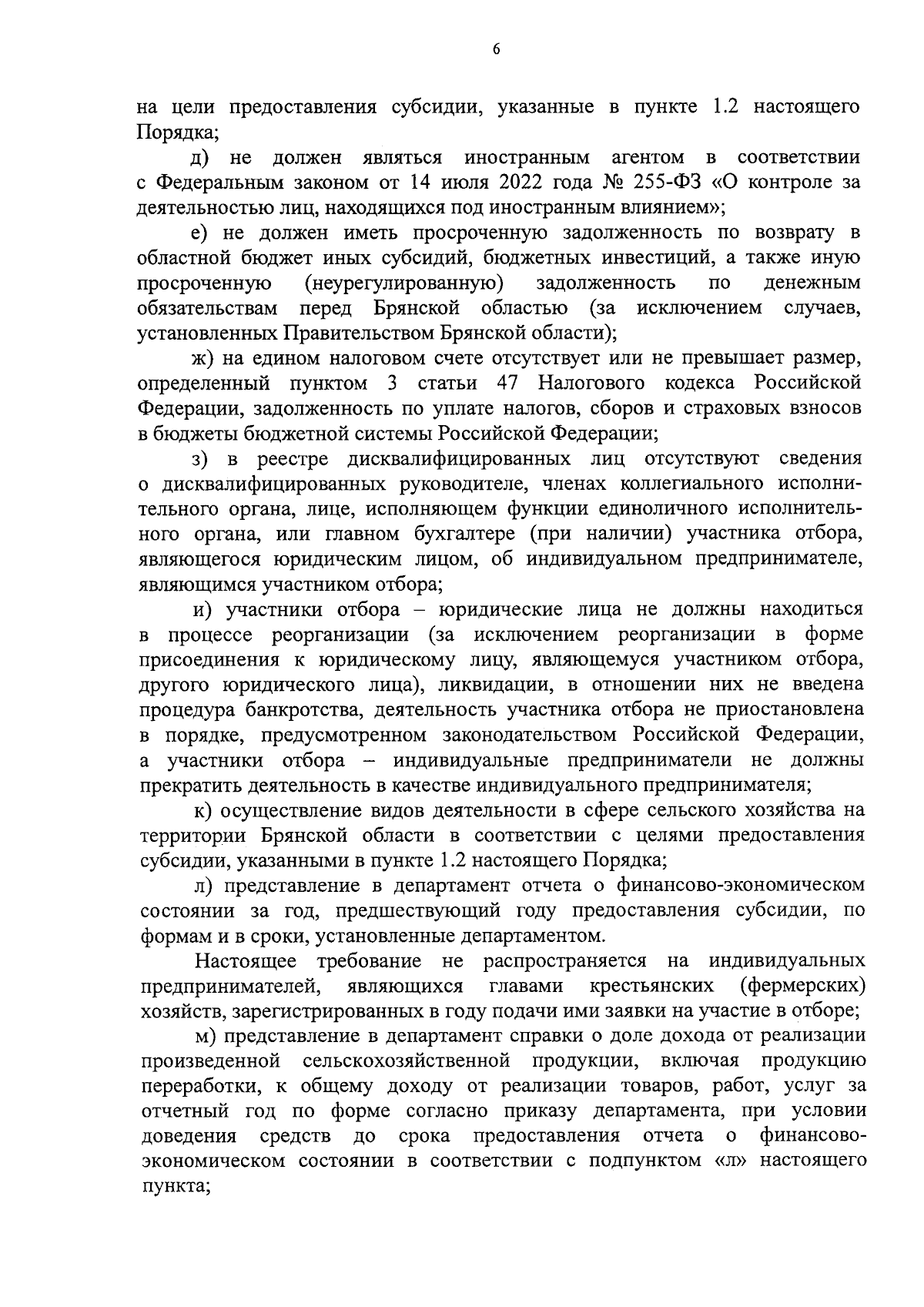 6

на цели предоставления субсидии, указанные в пункте 1.2 настоящего Порядка;

д) не должен являться иностранным агентом в соответствии с Федеральным законом от 14 июля 2022 года № 255-ФЗ «О контроле за деятельностью лиц, находящихся под иностранным влиянием»;

е) не должен иметь просроченную задолженность по возврату в областной бюджет иных субсидий, бюджетных инвестиций, а также иную просроченную (неурегулированную) задолженность по денежным обязательствам перед Брянской областью (за исключением случаев, установленных Правительством Брянской области);

ж) на едином налоговом счете отсутствует или не превышает размер, определенный пунктом 3 статьи 47 Налогового кодекса Российской Федерации, задолженность по уплате налогов, сборов и страховых взносов в бюджеты бюджетной системы Российской Федерации;

з) в реестре дисквалифицированных лиц отсутствуют сведения о дисквалифицированных руководителе, членах коллегиального исполнительного органа, лице, исполняющем функции единоличного исполнительного органа, или главном бухгалтере (при наличии) участника отбора, являющегося юридическим лицом, об индивидуальном предпринимателе, являющимся участником отбора;

и) участники отбора – юридические лица не должны находиться в процессе реорганизации (за исключением реорганизации в форме присоединения к юридическому лицу, являющемуся участником отбора, другого юридического лица), ликвидации, в отношении них не введена процедура банкротства, деятельность участника отбора не приостановлена в порядке, предусмотренном законодательством Российской Федерации, а участники отбора – индивидуальные предприниматели не должны прекратить деятельность в качестве индивидуального предпринимателя;

к) осуществление видов деятельности в сфере сельского хозяйства на территории Брянской области в соответствии с целями предоставления субсидии, указанными в пункте 1.2 настоящего Порядка;

л) представление в департамент отчета о финансово-экономическом состоянии за год, предшествующий году предоставления субсидии, по формам и в сроки, установленные департаментом.

Настоящее требование не распространяется на индивидуальных предпринимателей, являющихся главами крестьянских (фермерских) хозяйств, зарегистрированных в году подачи ими заявки на участие в отборе;

м) представление в департамент справки о доле дохода от реализации произведенной сельскохозяйственной продукции, включая продукцию переработки, к общему доходу от реализации товаров, работ, услуг за отчетный год по форме согласно приказу департамента, при условии доведения средств до срока предоставления отчета о финансово-экономическом состоянии в соответствии с подпунктом «л» настоящего пункта;